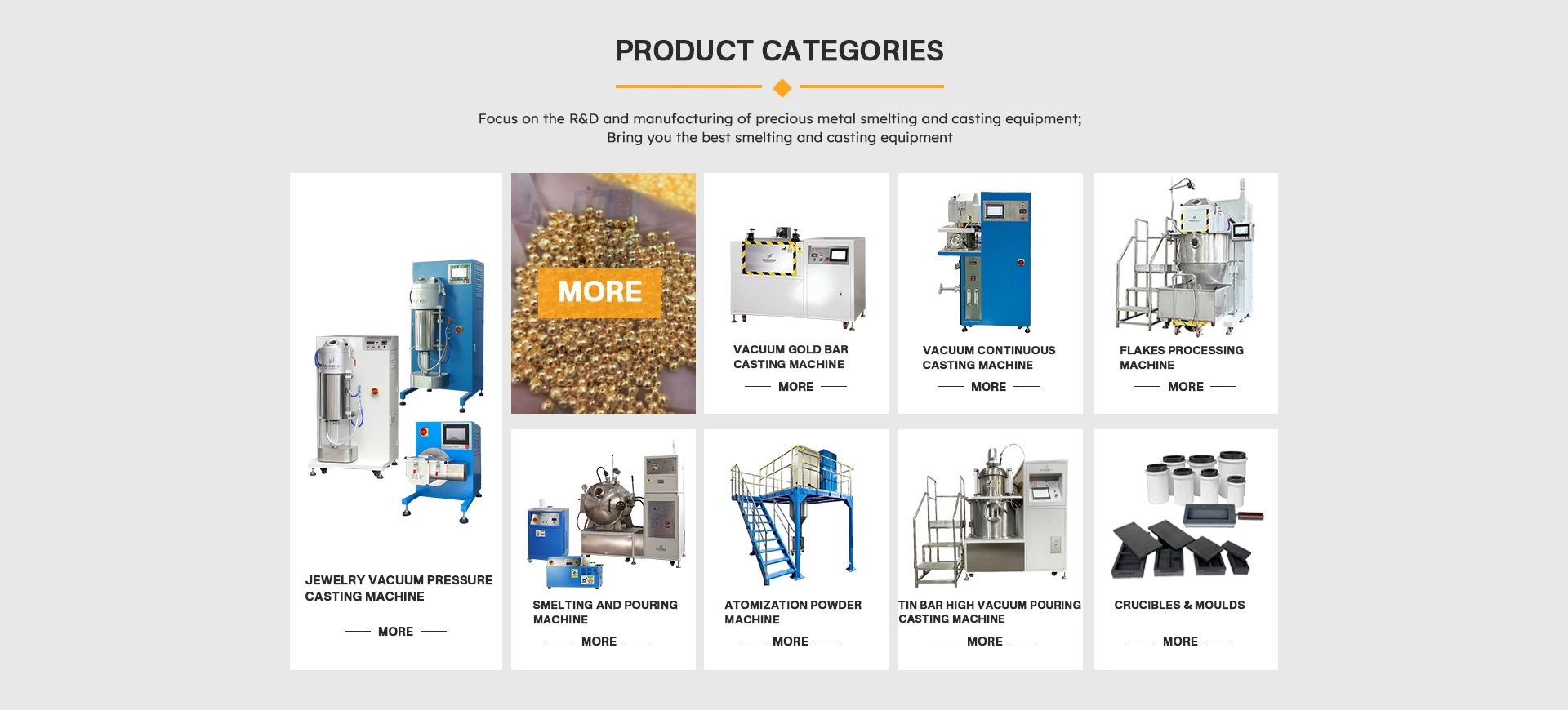 PRODUCT CATEGORIES

Focus on the R&D and manufacturing of precious metal smelting and casting equipment;
Bring you the best smelting and casting equipment

JEWELRY VACUUM PRESSURE CASTING MACHINE

MORE

MORE

VACUUM GOLD BAR CASTING MACHINE

MORE

VACUUM CONTINUOUS CASTING MACHINE

MORE

FLAKES PROCESSING MACHINE

MORE

SMELTING AND POURING MACHINE

MORE

ATOMIZATION POWDER MACHINE

MORE

TIN BAR HIGH VACUUM POURING CASTING MACHINE

MORE

CRUCIBLES & MOULDS

MORE